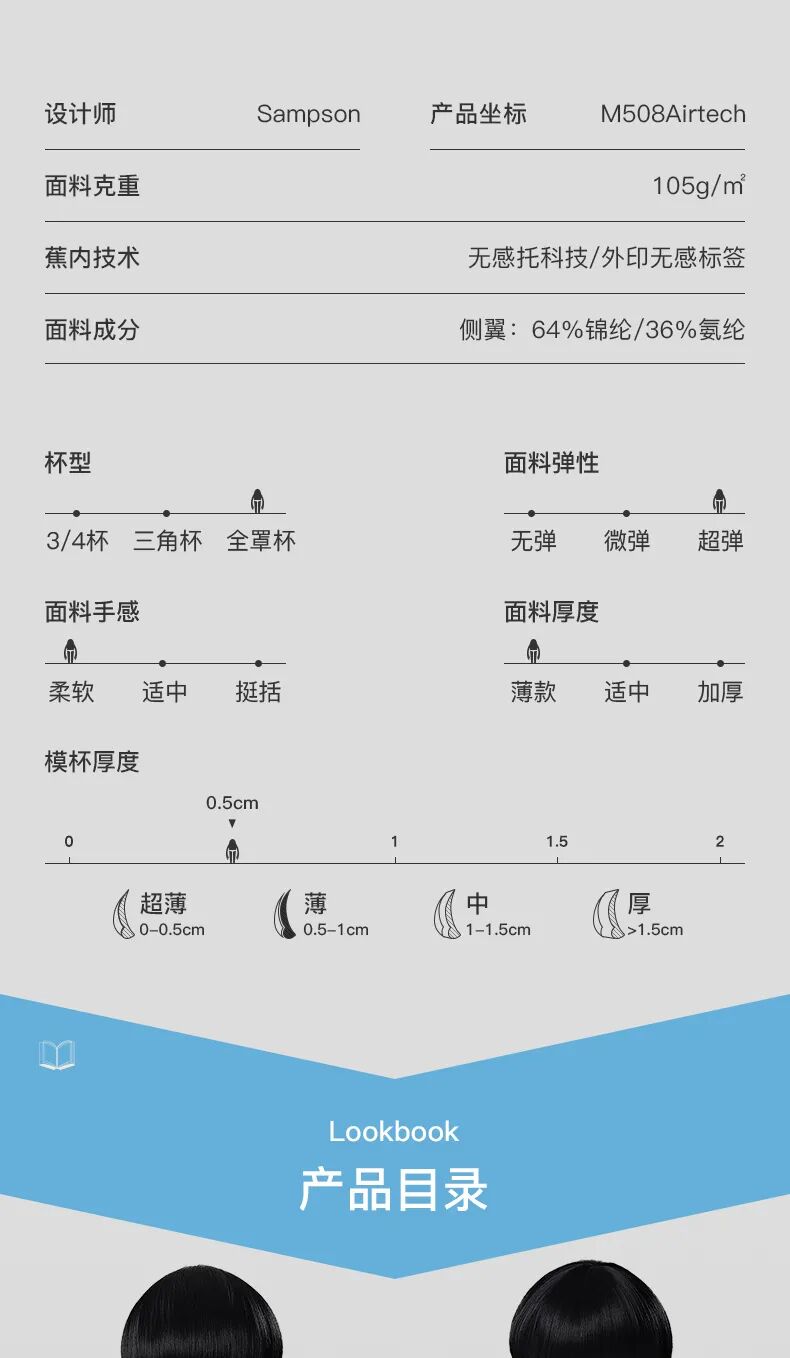 设计师 Sampson

产品坐标 M508Airtech

面料克重 105g/㎡

蕉内技术 无感托科技/外印无感标签

面料成分 侧翼：64%锦纶/36%氨纶

杯型

3/4杯 三角杯 全罩杯

面料弹性

无弹 微弹 超弹

面料手感

柔软 适中 挺括

面料厚度

薄款 适中 加厚

模杯厚度

0.5cm

0 1 1.5 2

超薄 0-0.5cm

薄 0.5-1cm

中 1-1.5cm

厚 >1.5cm

Lookbook

产品目录